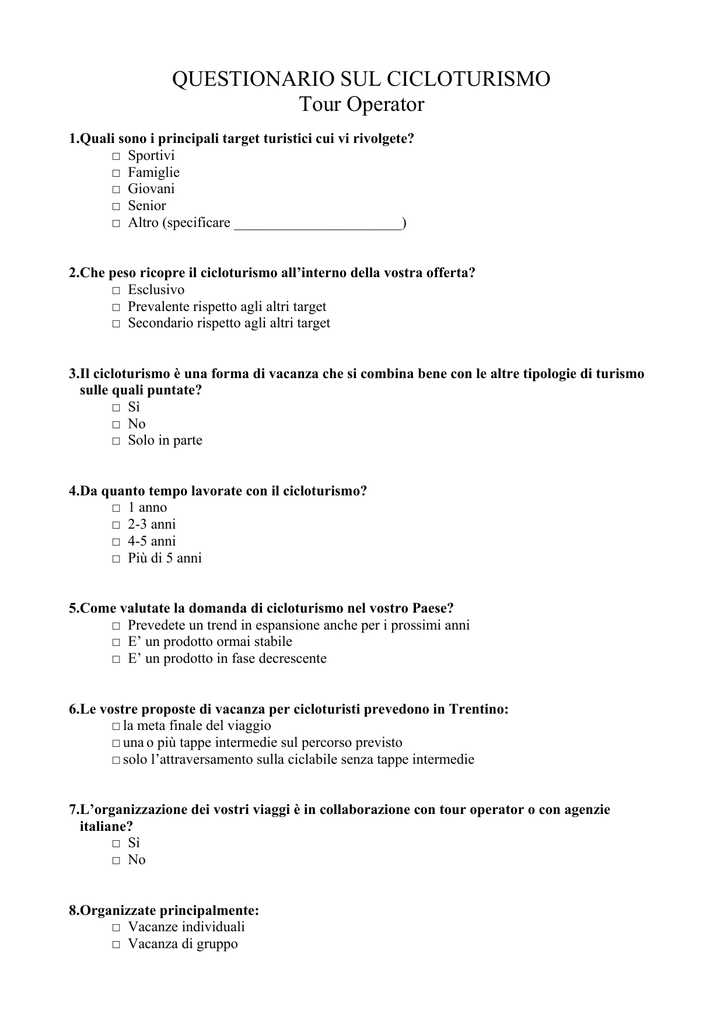 QUESTIONARIO SUL CICLOTURISMO
Tour Operator

1.Quali sono i principali target turistici cui vi rivolgete?
☐ Sportivi
☐ Famiglie
☐ Giovani
☐ Senior
☐ Altro (specificare ____)

2.Che peso ricopre il cicloturismo all'interno della vostra offerta?
☐ Esclusivo
☐ Prevalente rispetto agli altri target
☐ Secondario rispetto agli altri target

3.Il cicloturismo è una forma di vacanza che si combina bene con le altre tipologie di turismo sulle quali puntate?
☐ Sì
☐ No
☐ Solo in parte

4.Da quanto tempo lavorate con il cicloturismo?
☐ 1 anno
☐ 2-3 anni
☐ 4-5 anni
☐ Più di 5 anni

5.Come valutate la domanda di cicloturismo nel vostro Paese?
☐ Prevedete un trend in espansione anche per i prossimi anni
☐ E' un prodotto ormai stabile
☐ E' un prodotto in fase decrescente

6.Le vostre proposte di vacanza per cicloturisti prevedono in Trentino:
☐ la meta finale del viaggio
☐ una o più tappe intermedie sul percorso previsto
☐ solo l'attraversamento sulla ciclabile senza tappe intermedie

7.L'organizzazione dei vostri viaggi è in collaborazione con tour operator o con agenzie italiane?
☐ Sì
☐ No

8.Organizzate principalmente:
☐ Vacanze individuali
☐ Vacanza di gruppo